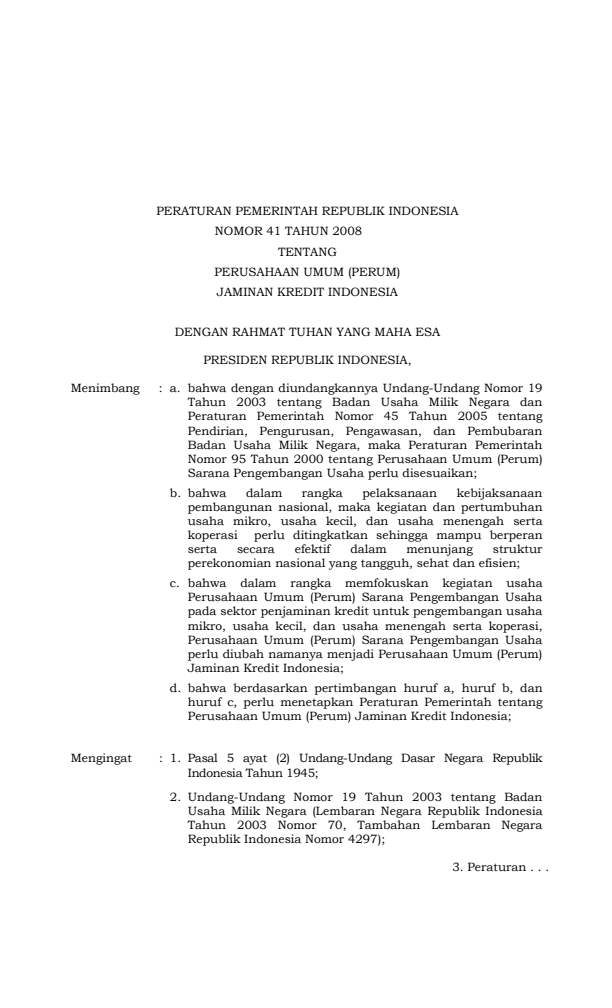 PERATURAN PEMERINTAH REPUBLIK INDONESIA
NOMOR 41 TAHUN 2008
TENTANG
PERUSAHAAN UMUM (PERUM)
JAMINAN KREDIT INDONESIA

DENGAN RAHMAT TUHAN YANG MAHA ESA

PRESIDEN REPUBLIK INDONESIA,

Menimbang : a. bahwa dengan diundangkannya Undang-Undang Nomor 19 Tahun 2003 tentang Badan Usaha Milik Negara dan Peraturan Pemerintah Nomor 45 Tahun 2005 tentang Pendirian, Pengurusan, Pengawasan, dan Pembubaran Badan Usaha Milik Negara, maka Peraturan Pemerintah Nomor 95 Tahun 2000 tentang Perusahaan Umum (Perum) Sarana Pengembangan Usaha perlu disesuaikan;

b. bahwa dalam rangka pelaksanaan kebijaksanaan pembangunan nasional, maka kegiatan dan pertumbuhan usaha mikro, usaha kecil, dan usaha menengah serta koperasi perlu ditingkatkan sehingga mampu berperan serta secara efektif dalam menunjang struktur perekonomian nasional yang tangguh, sehat dan efisien;

c. bahwa dalam rangka memfokuskan kegiatan usaha Perusahaan Umum (Perum) Sarana Pengembangan Usaha pada sektor penjaminan kredit untuk pengembangan usaha mikro, usaha kecil, dan usaha menengah serta koperasi, Perusahaan Umum (Perum) Sarana Pengembangan Usaha perlu diubah namanya menjadi Perusahaan Umum (Perum) Jaminan Kredit Indonesia;

d. bahwa berdasarkan pertimbangan huruf a, huruf b, dan huruf c, perlu menetapkan Peraturan Pemerintah tentang Perusahaan Umum (Perum) Jaminan Kredit Indonesia;

Mengingat : 1. Pasal 5 ayat (2) Undang-Undang Dasar Negara Republik Indonesia Tahun 1945;

2. Undang-Undang Nomor 19 Tahun 2003 tentang Badan Usaha Milik Negara (Lembaran Negara Republik Indonesia Tahun 2003 Nomor 70, Tambahan Lembaran Negara Republik Indonesia Nomor 4297);

3. Peraturan . . .